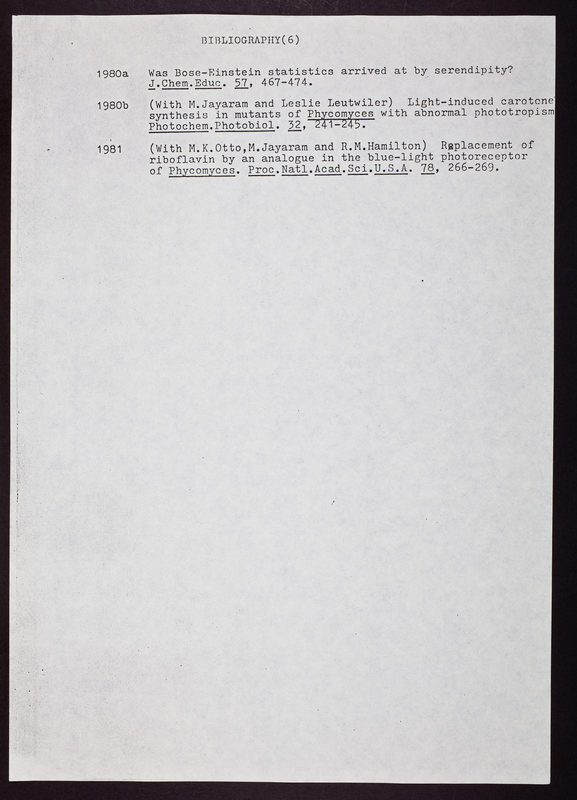 BIBLIOGRAPHY(6)

1980a Was Bose-Einstein statistics arrived at by serendipity? J.Chem.Educ. 57, 467-474.

1980b (With M.Jayaram and Leslie Leutwiler) Light-induced carotene synthesis in mutants of Phycomyces with abnormal phototropism Photochem.Photobiol. 32, 241-245.

1981 (With M.K.Otto,M.Jayaram and R.M.Hamilton) Replacement of riboflavin by an analogue in the blue-light photoreceptor of Phycomyces. Proc.Natl.Acad.Sci.U.S.A. 78, 266-269.